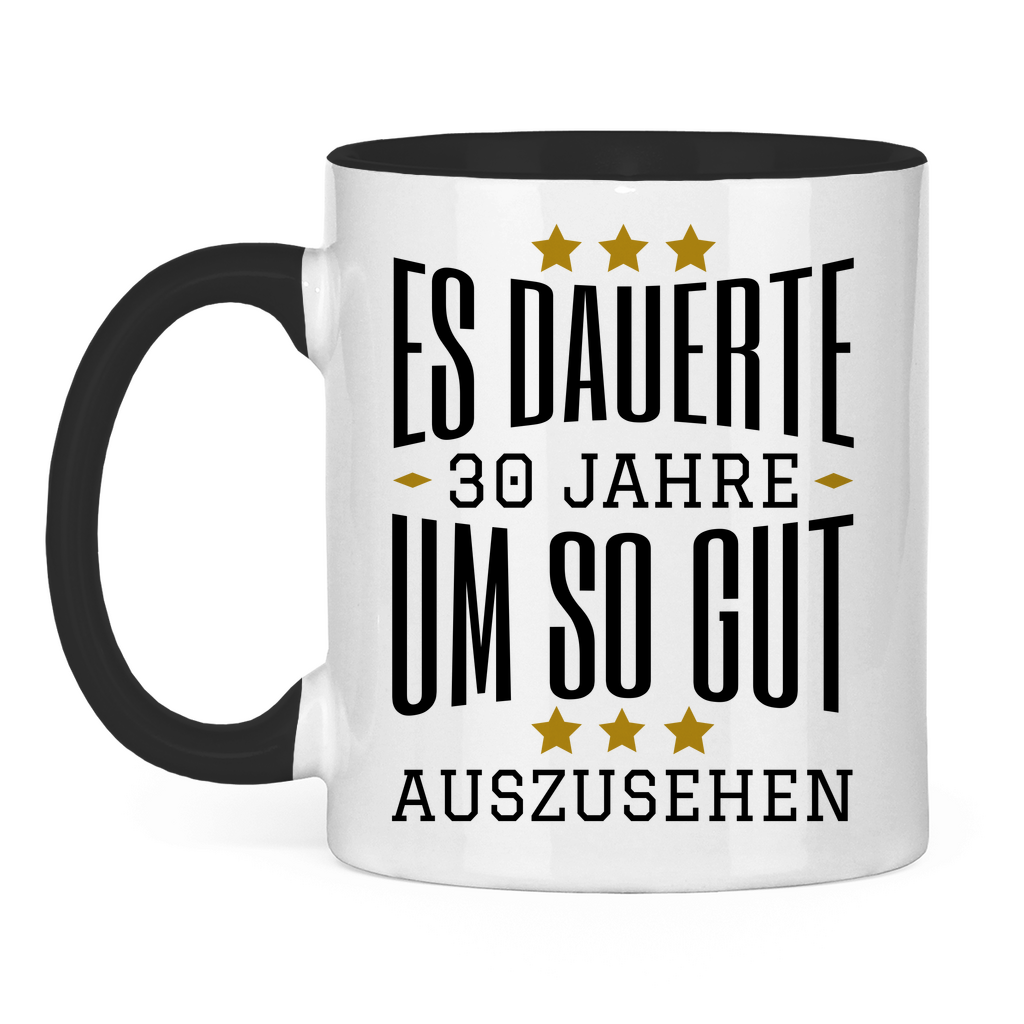 ES DAUERTE
30 JAHRE
UM SO GUT
AUSZUSEHEN